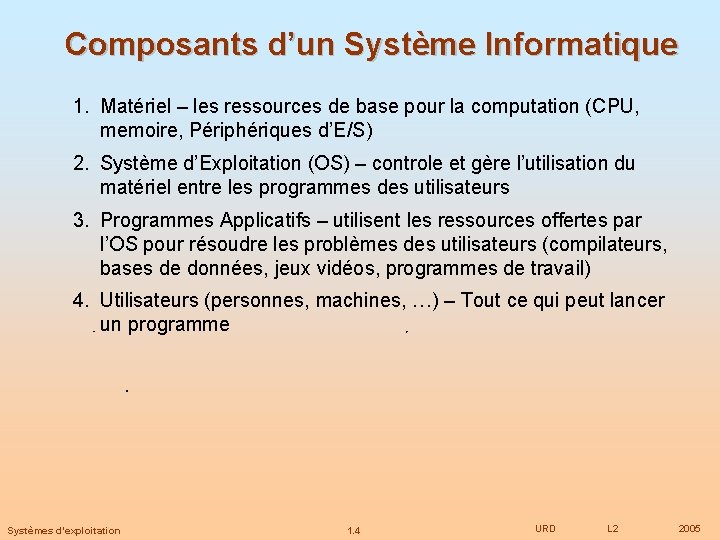 Composants d'un Système Informatique

1. Matériel – les ressources de base pour la computation (CPU, memoire, Périphériques d'E/S)

2. Système d'Exploitation (OS) – controle et gère l'utilisation du matériel entre les programmes des utilisateurs

3. Programmes Applicatifs – utilisent les ressources offertes par l'OS pour résoudre les problèmes des utilisateurs (compilateurs, bases de données, jeux vidéos, programmes de travail)

4. Utilisateurs (personnes, machines, …) – Tout ce qui peut lancer un programme

Systèmes d'exploitation 1.4 URD L2 2005